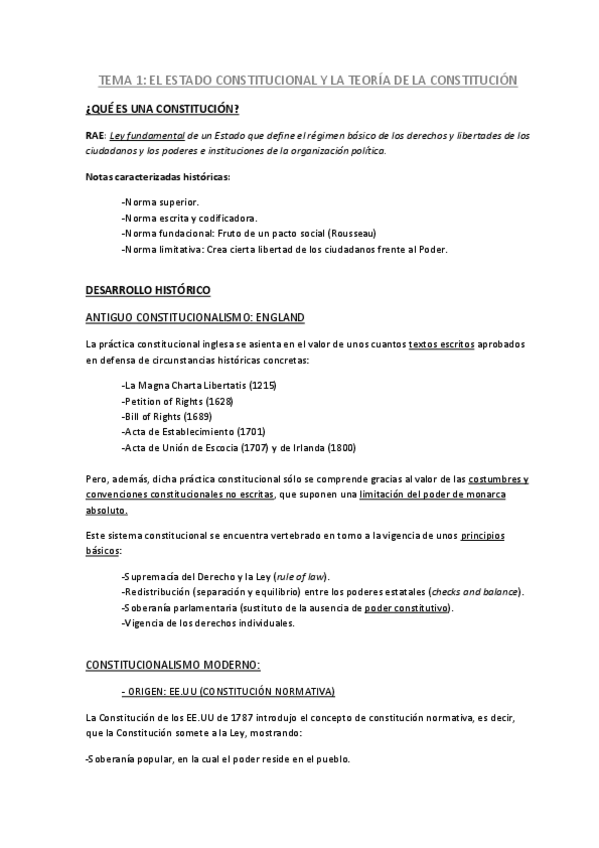 TEMA 1: EL ESTADO CONSTITUCIONAL Y LA TEORÍA DE LA CONSTITUCIÓN

¿QUÉ ES UNA CONSTITUCIÓN?

RAE: Ley fundamental de un Estado que define el régimen básico de los derechos y libertades de los ciudadanos y los poderes e instituciones de la organización política.

Notas caracterizadas históricas:

-Norma superior.
-Norma escrita y codificadora.
-Norma fundacional: Fruto de un pacto social (Rousseau)
-Norma limitativa: Crea cierta libertad de los ciudadanos frente al Poder.

DESARROLLO HISTÓRICO

ANTIGUO CONSTITUCIONALISMO: ENGLAND

La práctica constitucional inglesa se asienta en el valor de unos cuantos textos escritos aprobados en defensa de circunstancias históricas concretas:

-La Magna Charta Libertatis (1215)
-Petition of Rights (1628)
-Bill of Rights (1689)
-Acta de Establecimiento (1701)
-Acta de Unión de Escocia (1707) y de Irlanda (1800)

Pero, además, dicha práctica constitucional sólo se comprende gracias al valor de las costumbres y convenciones constitucionales no escritas, que suponen una limitación del poder de monarca absoluto.

Este sistema constitucional se encuentra vertebrado en torno a la vigencia de unos principios básicos:

-Supremacía del Derecho y la Ley (rule of law).
-Redistribución (separación y equilibrio) entre los poderes estatales (checks and balance).
-Soberanía parlamentaria (sustituto de la ausencia de poder constitutivo).
-Vigencia de los derechos individuales.

CONSTITUCIONALISMO MODERNO:

- ORIGEN: EE.UU (CONSTITUCIÓN NORMATIVA)

La Constitución de los EE.UU de 1787 introdujo el concepto de constitución normativa, es decir, que la Constitución somete a la Ley, mostrando:

-Soberanía popular, en la cual el poder reside en el pueblo.